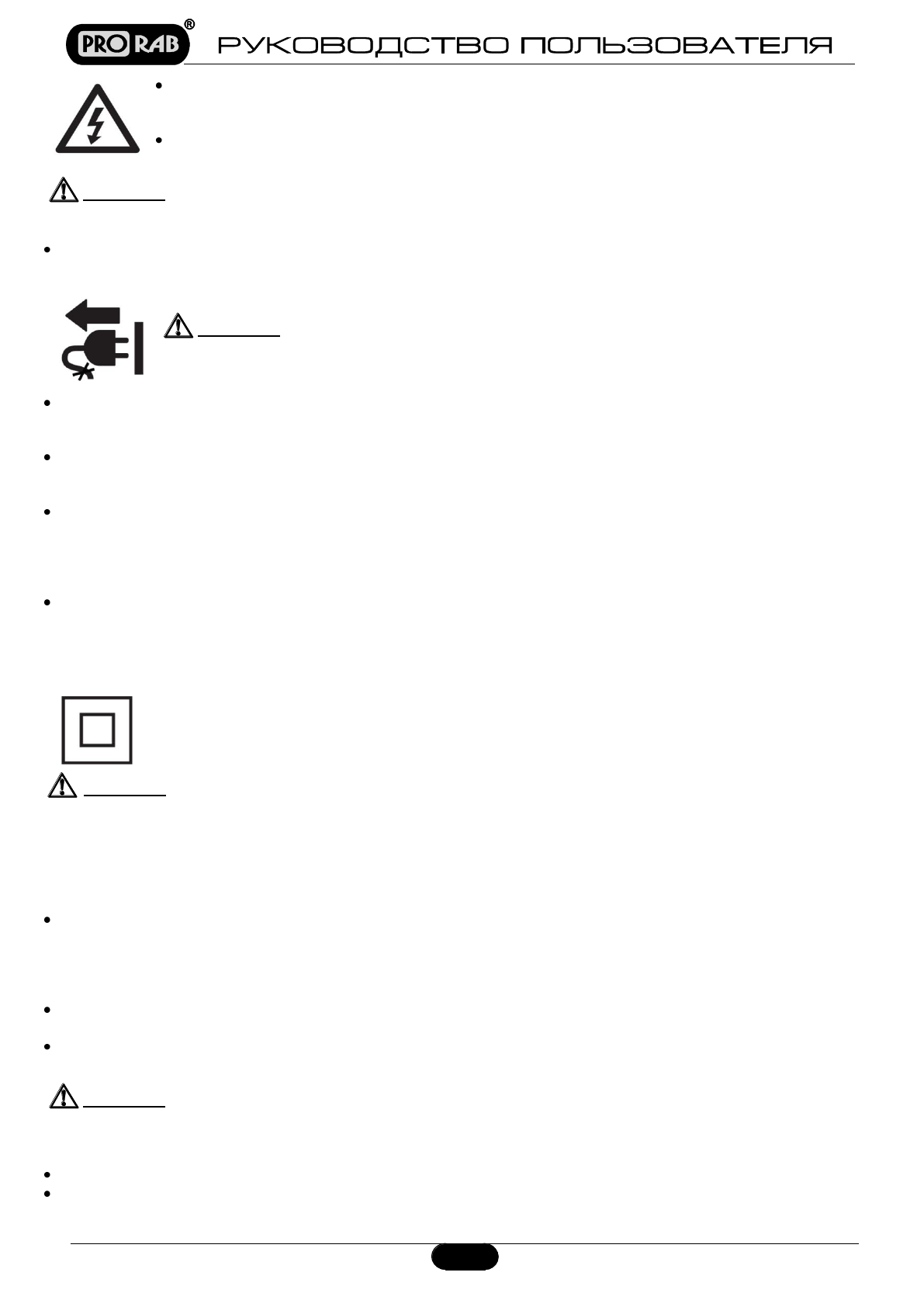 PRO RAB®

РУКОВОДСТВО ПОЛЬЗОВАТЕЛЯ